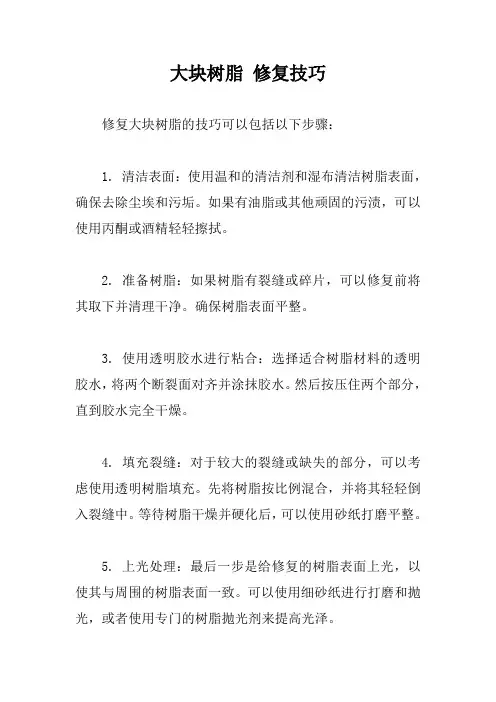 大块树脂 修复技巧

修复大块树脂的技巧可以包括以下步骤：

1. 清洁表面：使用温和的清洁剂和湿布清洁树脂表面，确保去除尘埃和污垢。如果有油脂或其他顽固的污渍，可以使用丙酮或酒精轻轻擦拭。

2. 准备树脂：如果树脂有裂缝或碎片，可以修复前将其取下并清理干净。确保树脂表面平整。

3. 使用透明胶水进行粘合：选择适合树脂材料的透明胶水，将两个断裂面对齐并涂抹胶水。然后按压住两个部分，直到胶水完全干燥。

4. 填充裂缝：对于较大的裂缝或缺失的部分，可以考虑使用透明树脂填充。先将树脂按比例混合，并将其轻轻倒入裂缝中。等待树脂干燥并硬化后，可以使用砂纸打磨平整。

5. 上光处理：最后一步是给修复的树脂表面上光，以使其与周围的树脂表面一致。可以使用细砂纸进行打磨和抛光，或者使用专门的树脂抛光剂来提高光泽。